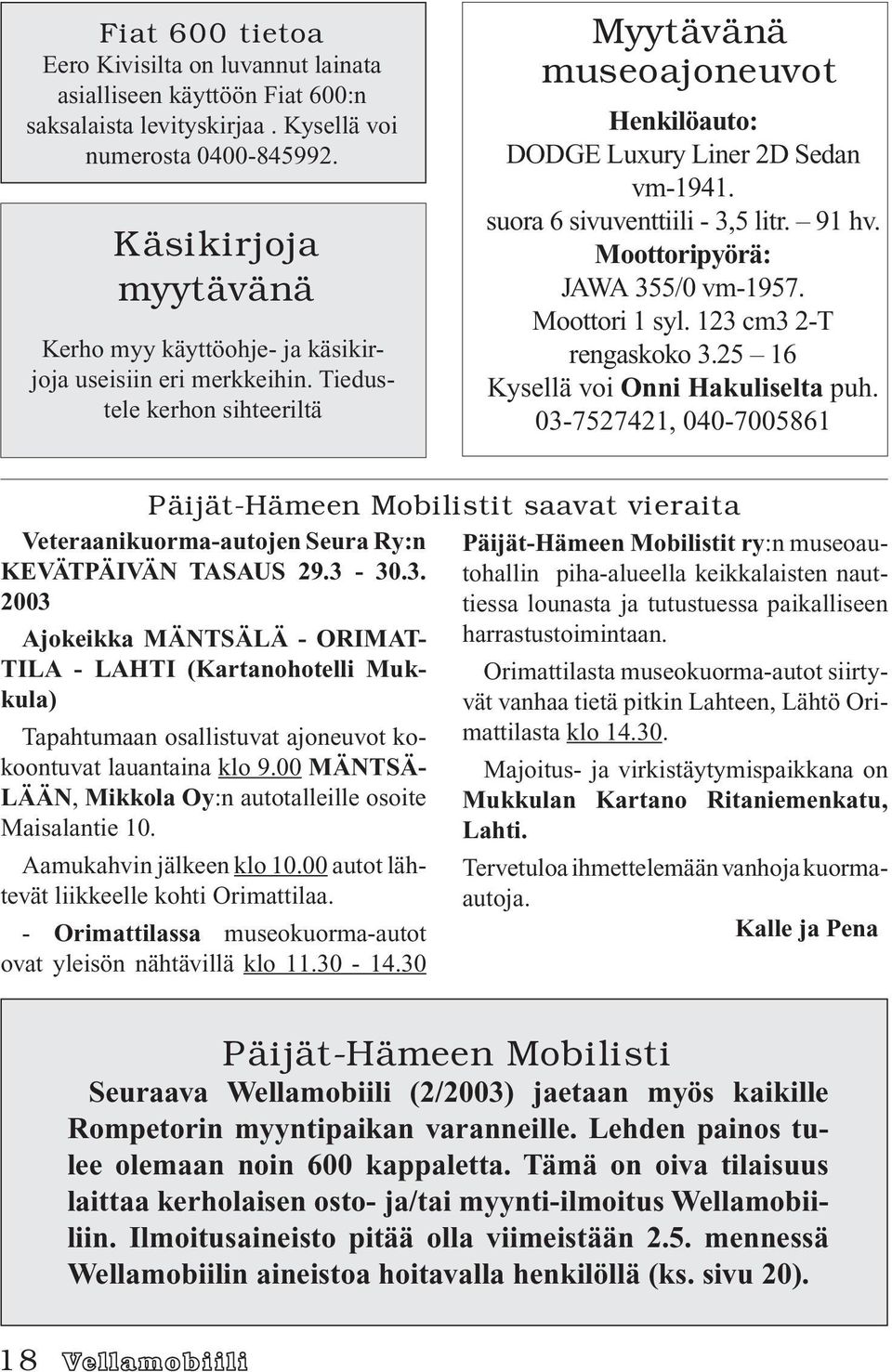 Fiat 600 tietoa
Eero Kivisilta on luvannut lainata asialliseen käyttöön Fiat 600:n saksalaista levityskirjaa . Kysellä voi numerosta 0400-845992.

Käsikirjoja myytävänä
Kerho myy käyttöohje- ja käsikirjoja useisiin eri merkkeihin. Tiedustele kerhon sihteeriltä

Myytävänä museoajoneuvot
Henkilöauto:
DODGE Luxury Liner 2D Sedan vm-1941.
suora 6 sivuventtiili - 3,5 litr. – 91 hv.
Moottoripyörä:
JAWA 355/0 vm-1957.
Moottori 1 syl. 123 cm3 2-T rengaskoko 3.25 – 16
Kysellä voi Onni Hakuliselta puh. 03-7527421, 040-7005861

Päijät-Hämeen Mobilistit saavat vieraita

Veteraanikuorma-autojen Seura Ry:n KEVÄTPÄIVÄN TASAUS 29.3 - 30.3. 2003

Ajokeikka MÄNTSÄLÄ - ORIMATTILA - LAHTI (Kartanohotelli Mukkula)

Tapahtumaan osallistuvat ajoneuvot kokoontuvat lauantaina klo 9.00 MÄNTSÄLÄÄN, Mikkola Oy:n autotalleille osoite Maisalantie 10.

Aamukahvin jälkeen klo 10.00 autot lähtevät liikkeelle kohti Orimattilaa.

- Orimattilassa museokuorma-autot ovat yleisön nähtävillä klo 11.30 - 14.30

Päijät-Hämeen Mobilistit ry:n museoautohallin piha-alueella keikkalaisten nauttiessa lounasta ja tutustuessa paikalliseen harrastustoimintaan.

Orimattilasta museokuorma-autot siirtyvät vanhaa tietä pitkin Lahteen, Lähtö Orimattilasta klo 14.30.

Majoitus- ja virkistäytymispaikkana on Mukkulan Kartano Ritaniemenkatu, Lahti.

Tervetuloa ihmettelemään vanhoja kuorma-autoja.

Kalle ja Pena

Päijät-Hämeen Mobilisti
Seuraava Wellamobiili (2/2003) jaetaan myös kaikille Rompetorin myyntipaikan varanneille. Lehden painos tulee olemaan noin 600 kappaletta. Tämä on oiva tilaisuus laittaa kerholaisen osto- ja/tai myynti-ilmoitus Wellamobiiliin. Ilmoitusaineisto pitää olla viimeistään 2.5. mennessä Wellamobiilin aineistoa hoitavalla henkilöllä (ks. sivu 20).

18 Vellamobiili